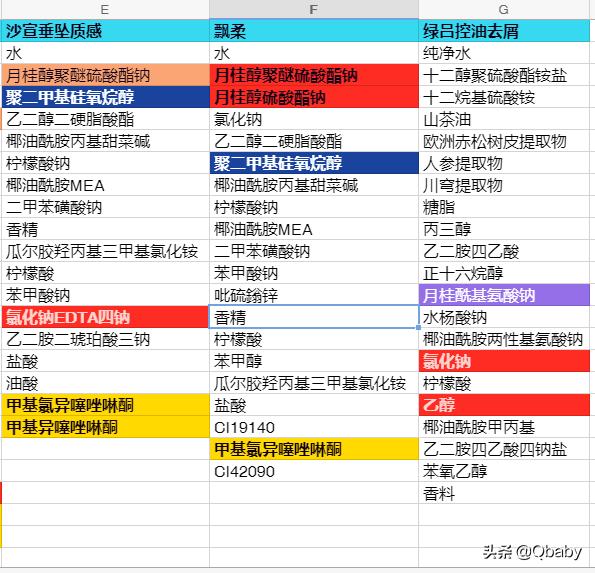 | E | F | G |
|---|---|---|
| 沙宣垂坠质感 | 飘柔 | 绿吕控油去屑 |
| 水 | 水 | 纯净水 |
| 月桂醇聚醚硫酸酯钠 | 月桂醇聚醚硫酸酯钠 | 十二醇聚硫酸酯铵盐 |
| 聚二甲基硅氧烷醇 | 月桂醇硫酸酯钠 | 十二烷基硫酸铵 |
| 乙二醇二硬脂酸酯 | 氯化钠 | 山茶油 |
| 椰油酰胺丙基甜菜碱 | 乙二醇二硬脂酸酯 | 欧洲赤松树皮提取物 |
| 柠檬酸钠 | 聚二甲基硅氧烷醇 | 人参提取物 |
| 椰油酰胺MEA | 椰油酰胺丙基甜菜碱 | 川穹提取物 |
| 二甲苯磺酸钠 | 柠檬酸钠 | 糖脂 |
| 香精 | 椰油酰胺MEA | 丙三醇 |
| 瓜尔胶羟丙基三甲基氯化铵 | 二甲苯磺酸钠 | 乙二胺四乙酸 |
| 柠檬酸 | 苯甲酸钠 | 正十六烷醇 |
| 苯甲酸钠 | 吡硫鎓锌 | 月桂酰基氨酸钠 |
| 氯化钠EDTA四钠 | 香精 | 水杨酸钠 |
| 乙二胺二琥珀酸三钠 | 柠檬酸 | 椰油酰胺两性基氨酸钠 |
| 盐酸 | 苯甲醇 | 氯化钠 |
| 油酸 | 瓜尔胶羟丙基三甲基氯化铵 | 柠檬酸 |
| 甲基氯异噻唑啉酮 | 盐酸 | 乙醇 |
| 甲基异噻唑啉酮 | CI19140 | 椰油酰胺甲丙基 |
| | 甲基氯异噻唑啉酮 | 乙二胺四乙酸四钠盐 |
| | CI42090 | 苯氧乙醇 |
| | | 香料 |

头条 @Qbaby